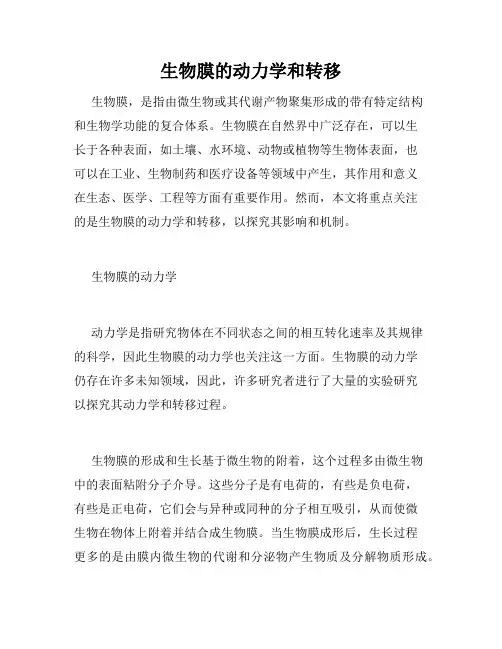 生物膜的动力学和转移

生物膜，是指由微生物或其代谢产物聚集形成的带有特定结构和生物学功能的复合体系。生物膜在自然界中广泛存在，可以生长于各种表面，如土壤、水环境、动物或植物等生物体表面，也可以在工业、生物制药和医疗设备等领域中产生，其作用和意义在生态、医学、工程等方面有重要作用。然而，本文将重点关注的是生物膜的动力学和转移，以探究其影响和机制。

生物膜的动力学

动力学是指研究物体在不同状态之间的相互转化速率及其规律的科学，因此生物膜的动力学也关注这一方面。生物膜的动力学仍存在许多未知领域，因此，许多研究者进行了大量的实验研究以探究其动力学和转移过程。

生物膜的形成和生长基于微生物的附着，这个过程多由微生物中的表面粘附分子介导。这些分子是有电荷的，有些是负电荷，有些是正电荷，它们会与异种或同种的分子相互吸引，从而使微生物在物体上附着并结合成生物膜。当生物膜成形后，生长过程更多的是由膜内微生物的代谢和分泌物产生物质及分解物质形成。